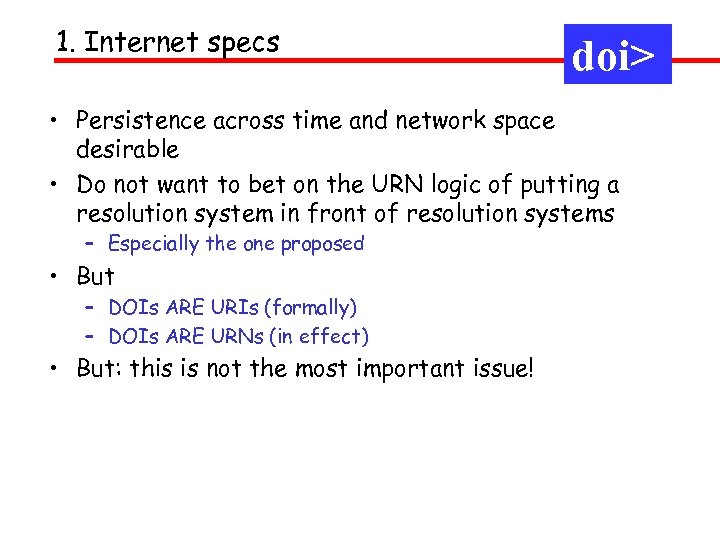 1. Internet specs

doi>

• Persistence across time and network space desirable
• Do not want to bet on the URN logic of putting a resolution system in front of resolution systems
  – Especially the one proposed
• But
  – DOIs ARE URIs (formally)
  – DOIs ARE URNs (in effect)
• But: this is not the most important issue!